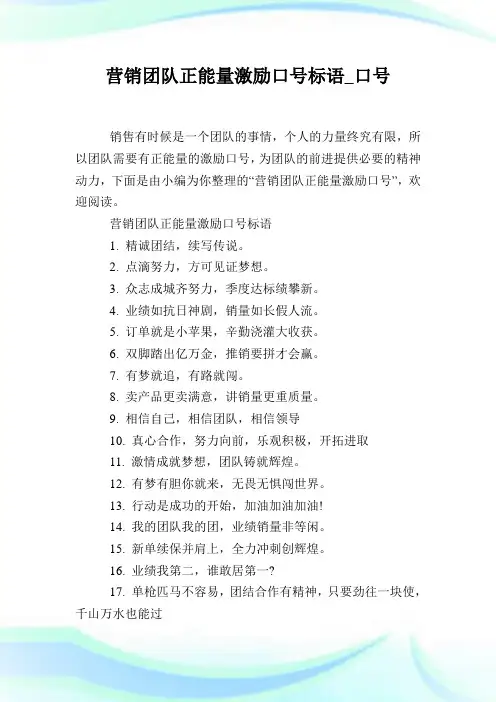 营销团队正能量激励口号标语_口号

销售有时候是一个团队的事情，个人的力量终究有限，所以团队需要有正能量的激励口号，为团队的前进提供必要的精神动力，下面是由小编为你整理的“营销团队正能量激励口号”，欢迎阅读。

营销团队正能量激励口号标语

1. 精诚团结，续写传说。

2. 点滴努力，方可见证梦想。

3. 众志成城齐努力，季度达标绩攀新。

4. 业绩如抗日神剧，销量如长假人流。

5. 订单就是小苹果，辛勤浇灌大收获。

6. 双脚踏出亿万金，推销要拼才会赢。

7. 有梦就追，有路就闯。

8. 卖产品更卖满意，讲销量更重质量。

9. 相信自己，相信团队，相信领导

10. 真心合作，努力向前，乐观积极，开拓进取

11. 激情成就梦想，团队铸就辉煌。

12. 有梦有胆你就来，无畏无惧闯世界。

13. 行动是成功的开始，加油加油加油!

14. 我的团队我的团，业绩销量非等闲。

15. 新单续保并肩上，全力冲刺创辉煌。

16. 业绩我第二，谁敢居第一?

17. 单枪匹马不容易，团结合作有精神，只要劲往一块使，千山万水也能过